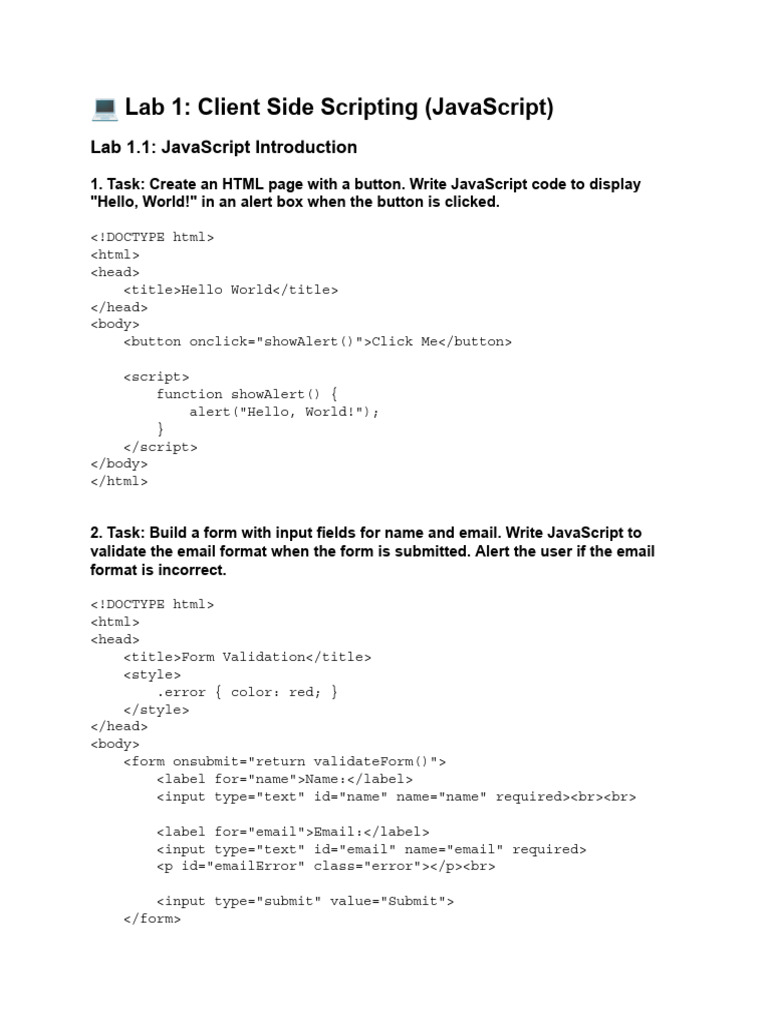 💻 Lab 1: Client Side Scripting (JavaScript)

Lab 1.1: JavaScript Introduction

1. Task: Create an HTML page with a button. Write JavaScript code to display "Hello, World!" in an alert box when the button is clicked.

<!DOCTYPE html>
<html>
<head>
    <title>Hello World</title>
</head>
<body>
    <button onclick="showAlert()">Click Me</button>

    <script>
        function showAlert() {
            alert("Hello, World!");
        }
    </script>
</body>
</html>

2. Task: Build a form with input fields for name and email. Write JavaScript to validate the email format when the form is submitted. Alert the user if the email format is incorrect.

<!DOCTYPE html>
<html>
<head>
    <title>Form Validation</title>
    <style>
        .error { color: red; }
    </style>
</head>
<body>
    <form onsubmit="return validateForm()">
        <label for="name">Name:</label>
        <input type="text" id="name" name="name" required><br><br>

        <label for="email">Email:</label>
        <input type="text" id="email" name="email" required>
        <p id="emailError" class="error"></p><br>

        <input type="submit" value="Submit">
    </form>